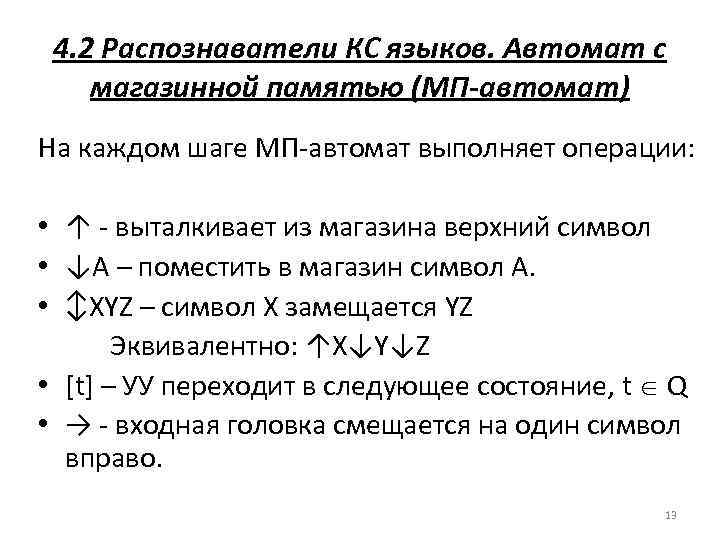 4.2 Распознаватели КС языков. Автомат с магазинной памятью (МП-автомат)

На каждом шаге МП-автомат выполняет операции:

• ↑ - выталкивает из магазина верхний символ
• ↓A – поместить в магазин символ A.
• ↕XYZ – символ X замещается YZ
Эквивалентно: ↑X↓Y↓Z
• [t] – УУ переходит в следующее состояние, $t \in Q$
• → - входная головка смещается на один символ вправо.

13